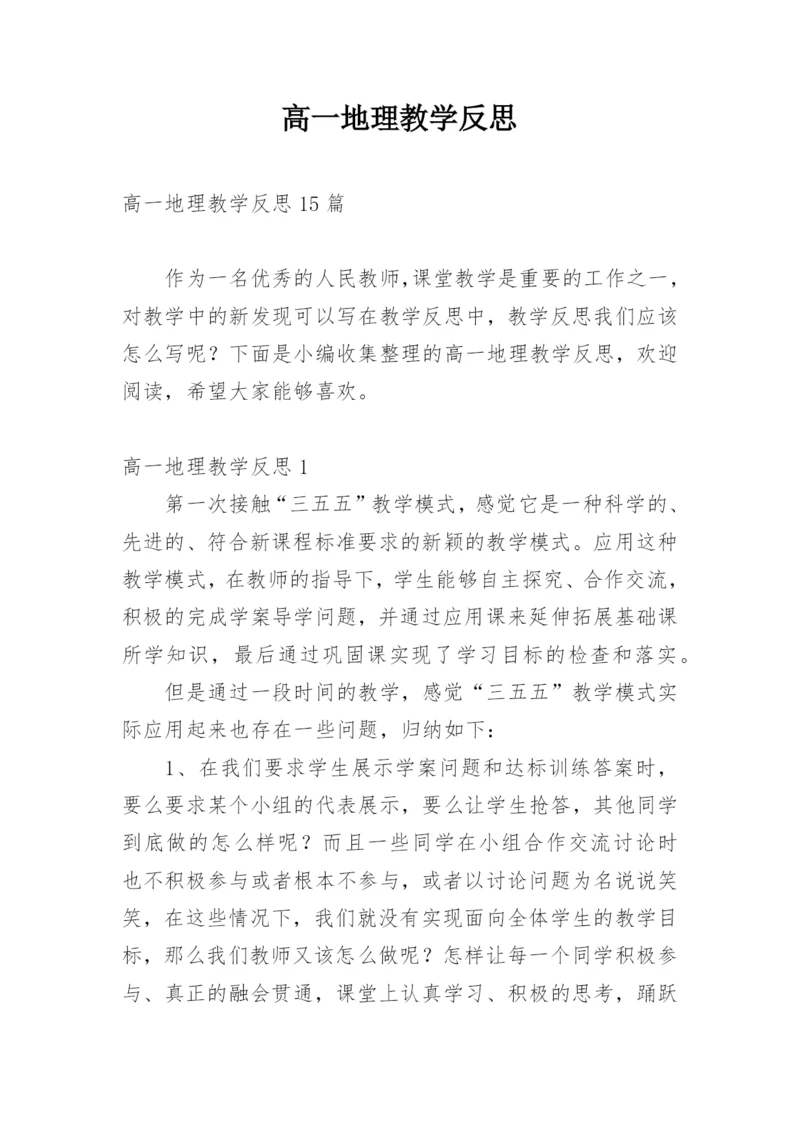 高一地理教学反思

高一地理教学反思15篇

作为一名优秀的人民教师,课堂教学是重要的工作之一，对教学中的新发现可以写在教学反思中，教学反思我们应该怎么写呢？下面是小编收集整理的高一地理教学反思，欢迎阅读，希望大家能够喜欢。

高一地理教学反思1

第一次接触“三五五”教学模式，感觉它是一种科学的、先进的、符合新课程标准要求的新颖的教学模式。应用这种教学模式，在教师的指导下，学生能够自主探究、合作交流，积极的完成学案导学问题，并通过应用课来延伸拓展基础课所学知识，最后通过巩固课实现了学习目标的检查和落实。

但是通过一段时间的教学，感觉“三五五”教学模式实际应用起来也存在一些问题，归纳如下：

1、在我们要求学生展示学案问题和达标训练答案时，要么要求某个小组的代表展示，要么让学生抢答，其他同学到底做的怎么样呢？而且一些同学在小组合作交流讨论时也不积极参与或者根本不参与，或者以讨论问题为名说说笑笑，在这些情况下，我们就没有实现面向全体学生的教学目标，那么我们教师又该怎么做呢？怎样让每一个同学积极参与、真正的融会贯通，课堂上认真学习、积极的思考，踊跃